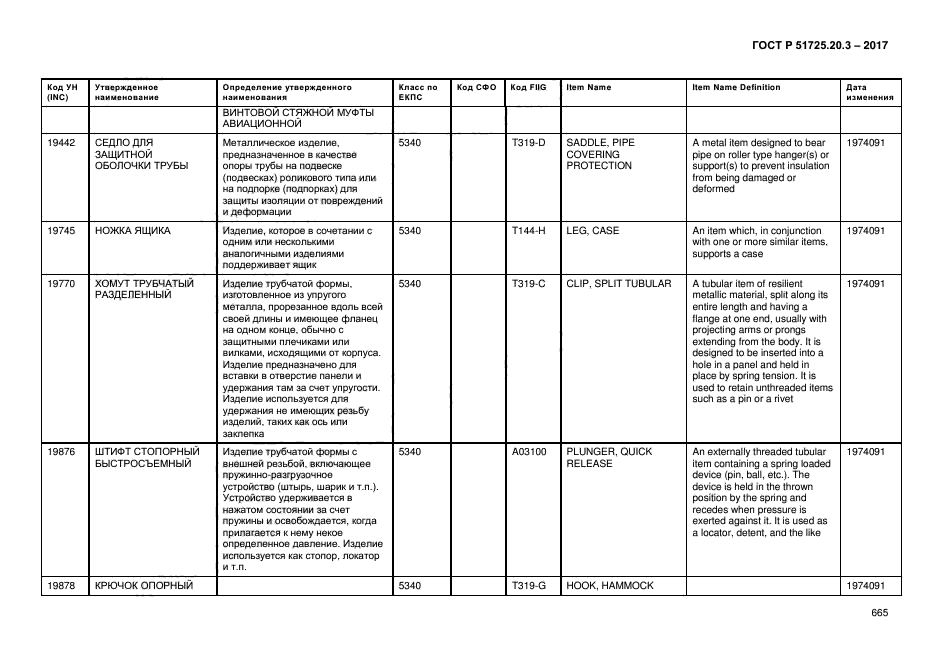 ГОСТ Р 51725.20.3 – 2017

| Код УН (INC) | Утвержденное наименование | Определение утвержденного наименования | Класс по ЕКПС | Код СФО | Код FIIG | Item Name | Item Name Definition | Дата изменения |
|---|---|---|---|---|---|---|---|---|
| | | ВИНТОВОЙ СТЯЖНОЙ МУФТЫ АВИАЦИОННОЙ | | | | | | |
| 19442 | СЕДЛО ДЛЯ ЗАЩИТНОЙ ОБОЛОЧКИ ТРУБЫ | Металлическое изделие, предназначенное в качестве опоры трубы на подвеске (подвесках) роликового типа или на подпорке (подпорках) для защиты изоляции от повреждений и деформации | 5340 | | T319-D | SADDLE, PIPE COVERING PROTECTION | A metal item designed to bear pipe on roller type hanger(s) or support(s) to prevent insulation from being damaged or deformed | 1974091 |
| 19745 | НОЖКА ЯЩИКА | Изделие, которое в сочетании с одним или несколькими аналогичными изделиями поддерживает ящик | 5340 | | T144-H | LEG, CASE | An item which, in conjunction with one or more similar items, supports a case | 1974091 |
| 19770 | ХОМУТ ТРУБЧАТЫЙ РАЗДЕЛЕННЫЙ | Изделие трубчатой формы, изготовленное из упругого металла, прорезанное вдоль всей своей длины и имеющее фланец на одном конце, обычно с защитными плечиками или вилками, исходящими от корпуса. Изделие предназначено для вставки в отверстие панели и удержания там за счет упругости. Изделие используется для удержания не имеющих резьбу изделий, таких как ось или заклепка | 5340 | | T319-C | CLIP, SPLIT TUBULAR | A tubular item of resilient metallic material, split along its entire length and having a flange at one end, usually with projecting arms or prongs extending from the body. It is designed to be inserted into a hole in a panel and held in place by spring tension. It is used to retain unthreaded items such as a pin or a rivet | 1974091 |
| 19876 | ШТИФТ СТОПОРНЫЙ БЫСТРОСЪЕМНЫЙ | Изделие трубчатой формы с внешней резьбой, включающее пружинно-разгрузочное устройство (штырь, шарик и т.п.). Устройство удерживается в нажатом состоянии за счет пружины и освобождается, когда прилагается к нему некое определенное давление. Изделие используется как стопор, локатор и т.п. | 5340 | | A03100 | PLUNGER, QUICK RELEASE | An externally threaded tubular item containing a spring loaded device (pin, ball, etc.). The device is held in the thrown position by the spring and recedes when pressure is exerted against it. It is used as a locator, detent, and the like | 1974091 |
| 19878 | КРЮЧОК ОПОРНЫЙ | | 5340 | | T319-G | HOOK, HAMMOCK | | 1974091 |

665